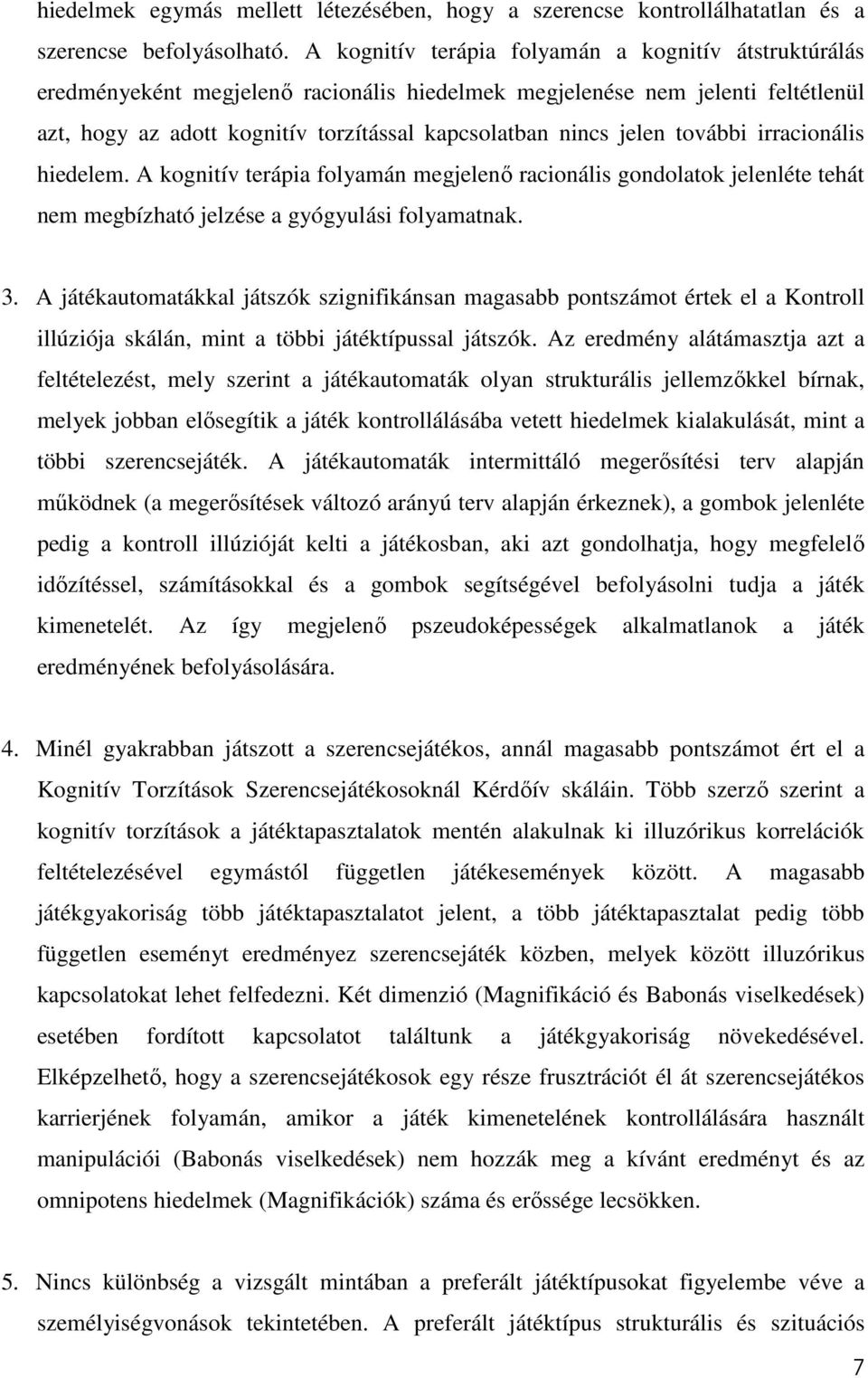 hiedelmek egymás mellett létezésében, hogy a szerencse kontrollálhatatlan és a szerencse befolyásolható. A kognitív terápia folyamán a kognitív átstruktúrálás eredményeként megjelenő racionális hiedelmek megjelenése nem jelenti feltétlenül azt, hogy az adott kognitív torzítással kapcsolatban nincs jelen további irracionális hiedelem. A kognitív terápia folyamán megjelenő racionális gondolatok jelenléte tehát nem megbízható jelzése a gyógyulási folyamatnak.

3. A játékautomatákkal játszók szignifikánsan magasabb pontszámot értek el a Kontroll illúziója skálán, mint a többi játéktípussal játszók. Az eredmény alátámasztja azt a feltételezést, mely szerint a játékautomaták olyan strukturális jellemzőkkel bírnak, melyek jobban elősegítik a játék kontrollálásába vetett hiedelmek kialakulását, mint a többi szerencsejáték. A játékautomaták intermittáló megerősítési terv alapján működnek (a megerősítések változó arányú terv alapján érkeznek), a gombok jelenléte pedig a kontroll illúzióját kelti a játékosban, aki azt gondolhatja, hogy megfelelő időzítéssel, számításokkal és a gombok segítségével befolyásolni tudja a játék kimenetelét. Az így megjelenő pszeudoképességek alkalmatlanok a játék eredményének befolyásolására.

4. Minél gyakrabban játszott a szerencsejátékos, annál magasabb pontszámot ért el a Kognitív Torzítások Szerencsejátékosoknál Kérdőív skáláin. Több szerző szerint a kognitív torzítások a játéktapasztalatok mentén alakulnak ki illuzórikus korrelációk feltételezésével egymástól független játékesemények között. A magasabb játékgyakoriság több játéktapasztalatot jelent, a több játéktapasztalat pedig több független eseményt eredményez szerencsejáték közben, melyek között illuzórikus kapcsolatokat lehet felfedezni. Két dimenzió (Magnifikáció és Babonás viselkedések) esetében fordított kapcsolatot találtunk a játékgyakoriság növekedésével. Elképzelhető, hogy a szerencsejátékosok egy része frusztrációt él át szerencsejátékos karrierjének folyamán, amikor a játék kimenetelének kontrollálására használt manipulációi (Babonás viselkedések) nem hozzák meg a kívánt eredményt és az omnipotens hiedelmek (Magnifikációk) száma és erőssége lecsökken.

5. Nincs különbség a vizsgált mintában a preferált játéktípusokat figyelembe véve a személyiségvonások tekintetében. A preferált játéktípus strukturális és szituációs

7